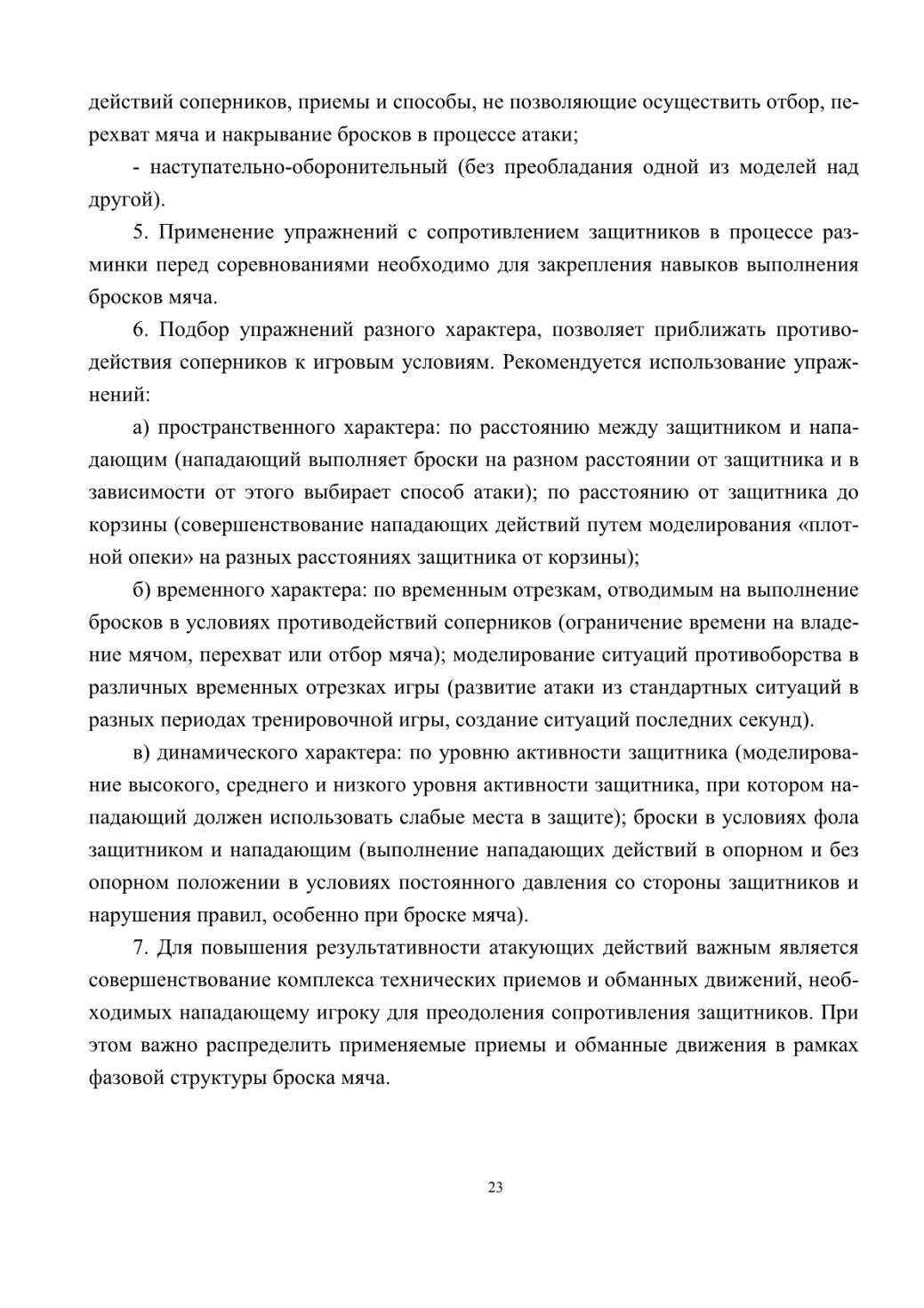 действий соперников, приемы и способы, не позволяющие осуществить отбор, перехват мяча и накрывание бросков в процессе атаки;

- наступательно-оборонительный (без преобладания одной из моделей над другой).

5. Применение упражнений с сопротивлением защитников в процессе разминки перед соревнованиями необходимо для закрепления навыков выполнения бросков мяча.

6. Подбор упражнений разного характера, позволяет приближать противодействия соперников к игровым условиям. Рекомендуется использование упражнений:

а) пространственного характера: по расстоянию между защитником и нападающим (нападающий выполняет броски на разном расстоянии от защитника и в зависимости от этого выбирает способ атаки); по расстоянию от защитника до корзины (совершенствование нападающих действий путем моделирования «плотной опеки» на разных расстояниях защитника от корзины);

б) временного характера: по временным отрезкам, отводимым на выполнение бросков в условиях противодействий соперников (ограничение времени на владение мячом, перехват или отбор мяча); моделирование ситуаций противоборства в различных временных отрезках игры (развитие атаки из стандартных ситуаций в разных периодах тренировочной игры, создание ситуаций последних секунд).

в) динамического характера: по уровню активности защитника (моделирование высокого, среднего и низкого уровня активности защитника, при котором нападающий должен использовать слабые места в защите); броски в условиях фола защитником и нападающим (выполнение нападающих действий в опорном и без опорном положении в условиях постоянного давления со стороны защитников и нарушения правил, особенно при броске мяча).

7. Для повышения результативности атакующих действий важным является совершенствование комплекса технических приемов и обманных движений, необходимых нападающему игроку для преодоления сопротивления защитников. При этом важно распределить применяемые приемы и обманные движения в рамках фазовой структуры броска мяча.

23